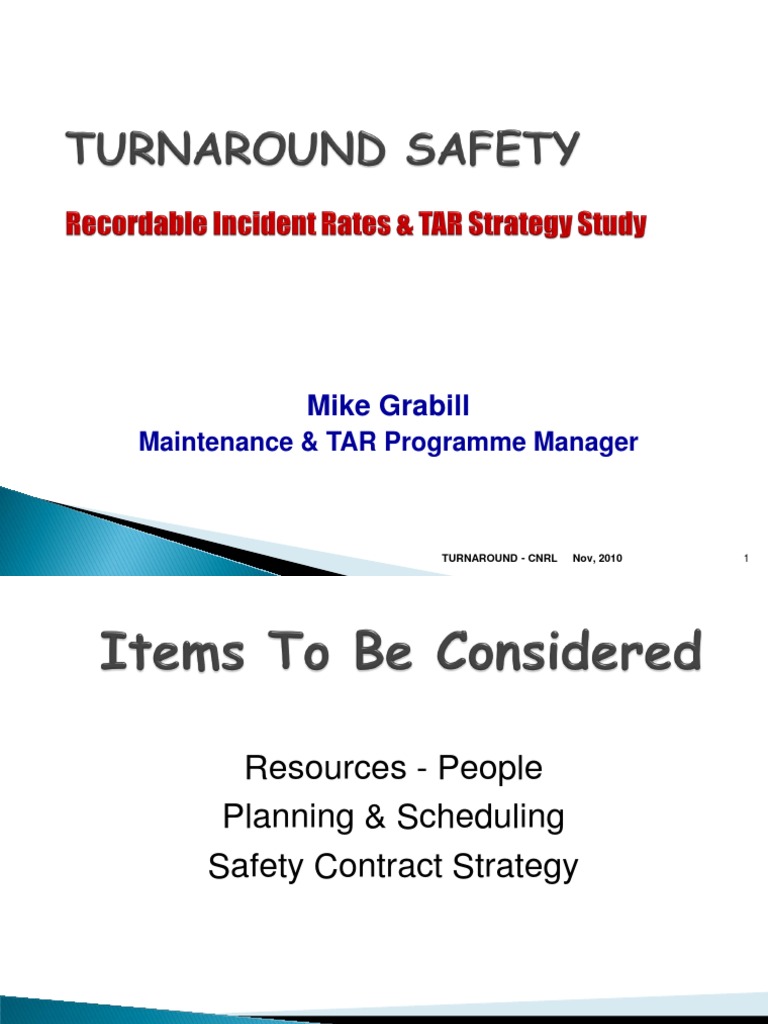 TURNAROUND SAFETY

Recordable Incident Rates & TAR Strategy Study

Mike Grabill
Maintenance & TAR Programme Manager

TURNAROUND - CNRL Nov, 2010 1

Items To Be Considered

Resources - People
Planning & Scheduling
Safety Contract Strategy